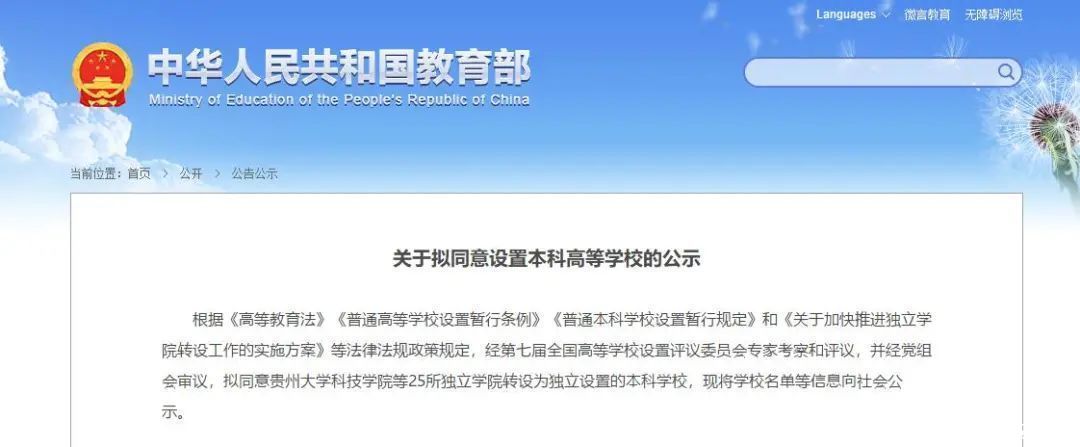 Languages 微言教育 无障碍浏览

中华人民共和国教育部
Ministry of Education of the People's Republic of China

当前位置：首页 > 公开 > 公告公示

关于拟同意设置本科高等学校的公示

根据《高等教育法》《普通高等学校设置暂行条例》《普通本科学校设置暂行规定》和《关于加快推进独立学院转设工作的实施方案》等法律法规政策规定，经第七届全国高等学校设置评议委员会专家考察和评议，并经党组会审议，拟同意贵州大学科技学院等25所独立学院转设为独立设置的本科学校，现将学校名单等信息向社会公示。